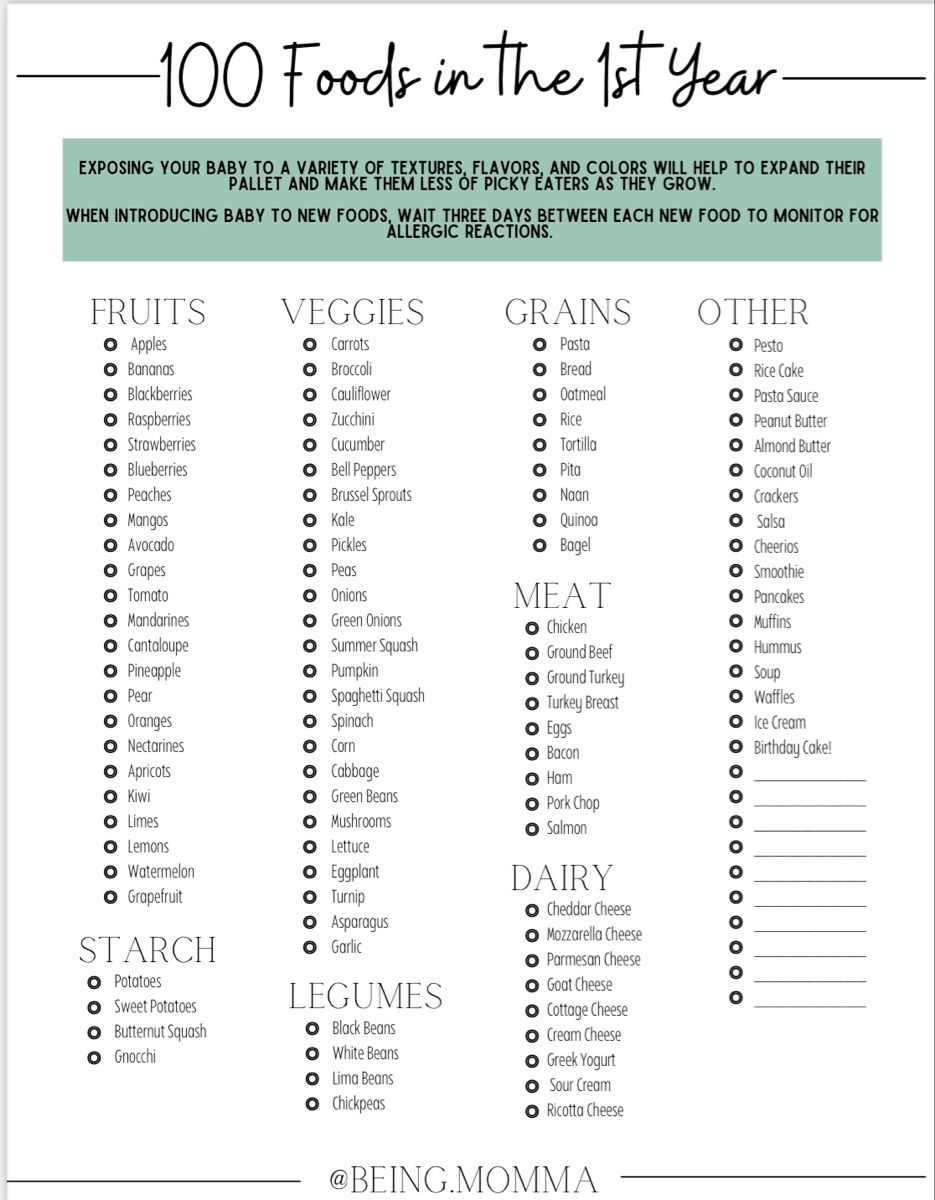 100 Foods in the 1st Year

EXPOSING YOUR BABY TO A VARIETY OF TEXTURES, FLAVORS, AND COLORS WILL HELP TO EXPAND THEIR PALLET AND MAKE THEM LESS OF PICKY EATERS AS THEY GROW.

WHEN INTRODUCING BABY TO NEW FOODS, WAIT THREE DAYS BETWEEN EACH NEW FOOD TO MONITOR FOR ALLERGIC REACTIONS.

FRUITS
Apples
Bananas
Blackberries
Raspberries
Strawberries
Blueberries
Peaches
Mangos
Avocado
Grapes
Tomato
Mandarines
Cantaloupe
Pineapple
Pear
Oranges
Nectarines
Apricots
Kiwi
Limes
Lemons
Watermelon
Grapefruit

STARCH
Potatoes
Sweet Potatoes
Butternut Squash
Gnocchi

VEGGIES
Carrots
Broccoli
Cauliflower
Zucchini
Cucumber
Bell Peppers
Brussel Sprouts
Kale
Pickles
Peas
Onions
Green Onions
Summer Squash
Pumpkin
Spaghetti Squash
Spinach
Corn
Cabbage
Green Beans
Mushrooms
Lettuce
Eggplant
Turnip
Asparagus
Garlic

LEGUMES
Black Beans
White Beans
Lima Beans
Chickpeas

GRAINS
Pasta
Bread
Oatmeal
Rice
Tortilla
Pita
Naan
Quinoa
Bagel

MEAT
Chicken
Ground Beef
Ground Turkey
Turkey Breast
Eggs
Bacon
Ham
Pork Chop
Salmon

DAIRY
Cheddar Cheese
Mozzarella Cheese
Parmesan Cheese
Goat Cheese
Cottage Cheese
Cream Cheese
Greek Yogurt
Sour Cream
Ricotta Cheese

OTHER
Pesto
Rice Cake
Pasta Sauce
Peanut Butter
Almond Butter
Coconut Oil
Crackers
Salsa
Cheerios
Smoothie
Pancakes
Muffins
Hummus
Soup
Waffles
Ice Cream
Birthday Cake!

@BEING.MOMMA